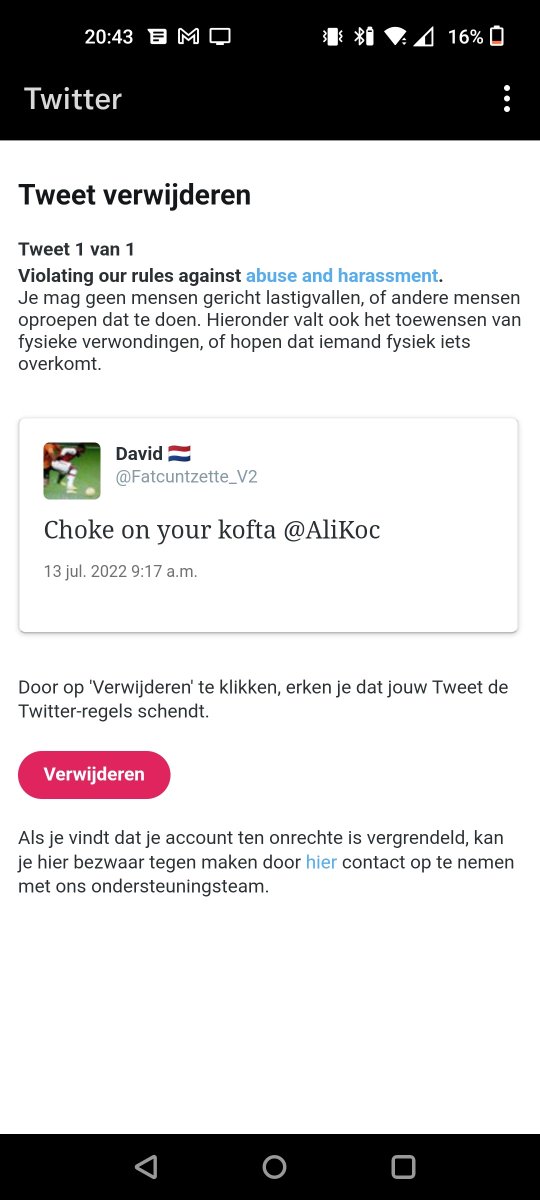 20:43 16%

Twitter

Tweet verwijderen

Tweet 1 van 1
Violating our rules against abuse and harassment.
Je mag geen mensen gericht lastigvallen, of andere mensen oproepen dat te doen. Hieronder valt ook het toewensen van fysieke verwondingen, of hopen dat iemand fysiek iets overkomt.

David 🇳🇱
@Fatcuntzette_V2

Choke on your kofta @AliKoc

13 jul. 2022 9:17 a.m.

Door op 'Verwijderen' te klikken, erken je dat jouw Tweet de Twitter-regels schendt.

Verwijderen

Als je vindt dat je account ten onrechte is vergrendeld, kan je hier bezwaar tegen maken door hier contact op te nemen met ons ondersteuningsteam.